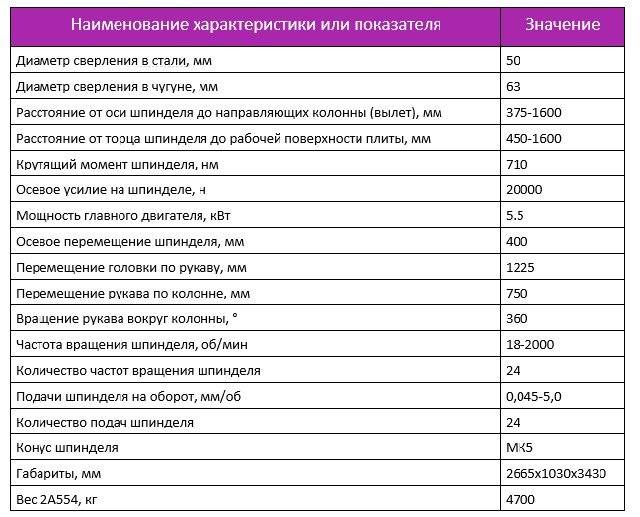 | Наименование характеристики или показателя | Значение |
|---|---|
| Диаметр сверления в стали, мм | 50 |
| Диаметр сверления в чугуне, мм | 63 |
| Расстояние от оси шпинделя до направляющих колонны (вылет), мм | 375-1600 |
| Расстояние от торца шпинделя до рабочей поверхности плиты, мм | 450-1600 |
| Крутящий момент шпинделя, нм | 710 |
| Осевое усилие на шпинделе, н | 20000 |
| Мощность главного двигателя, кВт | 5.5 |
| Осевое перемещение шпинделя, мм | 400 |
| Перемещение головки по рукаву, мм | 1225 |
| Перемещение рукава по колонне, мм | 750 |
| Вращение рукава вокруг колонны, ° | 360 |
| Частота вращения шпинделя, об/мин | 18-2000 |
| Количество частот вращения шпинделя | 24 |
| Подачи шпинделя на оборот, мм/об | 0,045-5,0 |
| Количество подач шпинделя | 24 |
| Конус шпинделя | МК5 |
| Габариты, мм | 2665х1030х3430 |
| Вес 2А554, кг | 4700 |